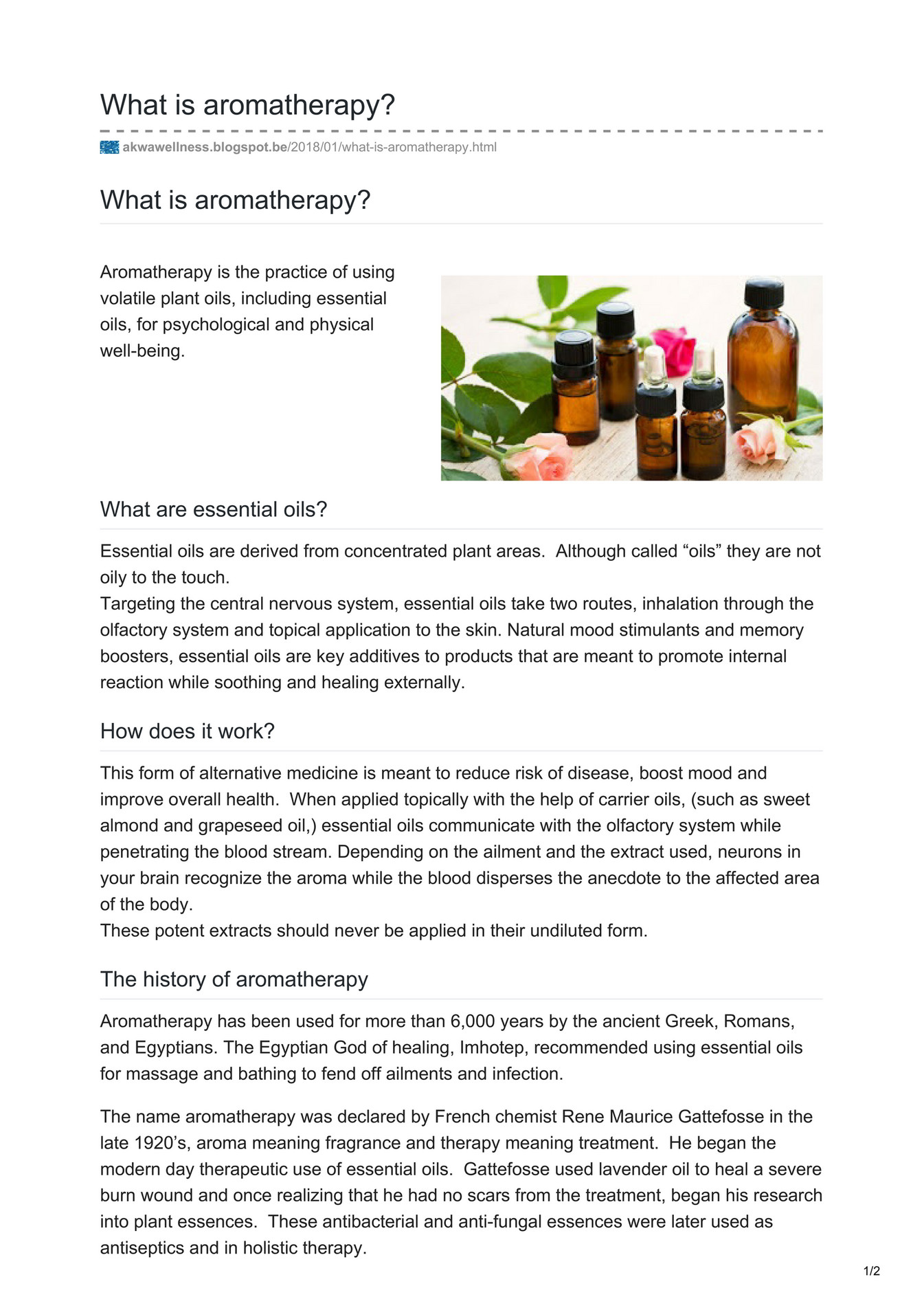 What is aromatherapy?

akwawellness.blogspot.be/2018/01/what-is-aromatherapy.html

What is aromatherapy?

Aromatherapy is the practice of using volatile plant oils, including essential oils, for psychological and physical well-being.

What are essential oils?

Essential oils are derived from concentrated plant areas. Although called "oils" they are not oily to the touch.
Targeting the central nervous system, essential oils take two routes, inhalation through the olfactory system and topical application to the skin. Natural mood stimulants and memory boosters, essential oils are key additives to products that are meant to promote internal reaction while soothing and healing externally.

How does it work?

This form of alternative medicine is meant to reduce risk of disease, boost mood and improve overall health. When applied topically with the help of carrier oils, (such as sweet almond and grapeseed oil,) essential oils communicate with the olfactory system while penetrating the blood stream. Depending on the ailment and the extract used, neurons in your brain recognize the aroma while the blood disperses the anecdote to the affected area of the body.
These potent extracts should never be applied in their undiluted form.

The history of aromatherapy

Aromatherapy has been used for more than 6,000 years by the ancient Greek, Romans, and Egyptians. The Egyptian God of healing, Imhotep, recommended using essential oils for massage and bathing to fend off ailments and infection.

The name aromatherapy was declared by French chemist Rene Maurice Gattefosse in the late 1920's, aroma meaning fragrance and therapy meaning treatment. He began the modern day therapeutic use of essential oils. Gattefosse used lavender oil to heal a severe burn wound and once realizing that he had no scars from the treatment, began his research into plant essences. These antibacterial and anti-fungal essences were later used as antiseptics and in holistic therapy.

1/2